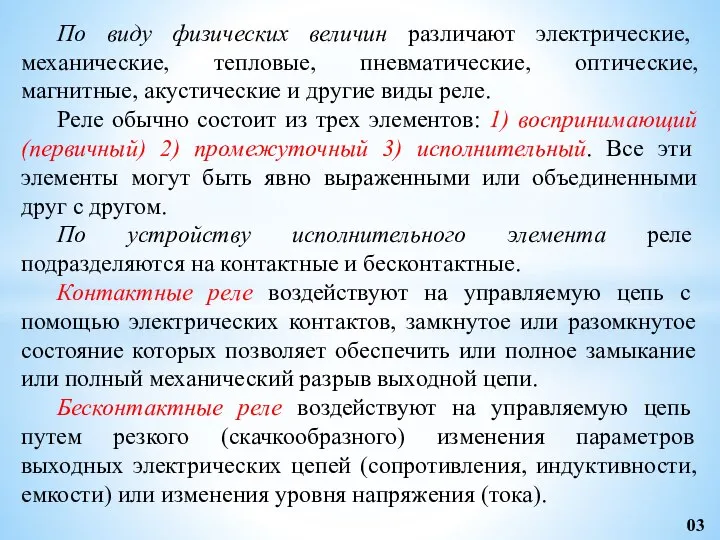 По виду физических величин различают электрические, механические, тепловые, пневматические, оптические, магнитные, акустические и другие виды реле.

Реле обычно состоит из трех элементов: 1) воспринимающий (первичный) 2) промежуточный 3) исполнительный. Все эти элементы могут быть явно выраженными или объединенными друг с другом.

По устройству исполнительного элемента реле подразделяются на контактные и бесконтактные.

Контактные реле воздействуют на управляемую цепь с помощью электрических контактов, замкнутое или разомкнутое состояние которых позволяет обеспечить или полное замыкание или полный механический разрыв выходной цепи.

Бесконтактные реле воздействуют на управляемую цепь путем резкого (скачкообразного) изменения параметров выходных электрических цепей (сопротивления, индуктивности, емкости) или изменения уровня напряжения (тока).

03